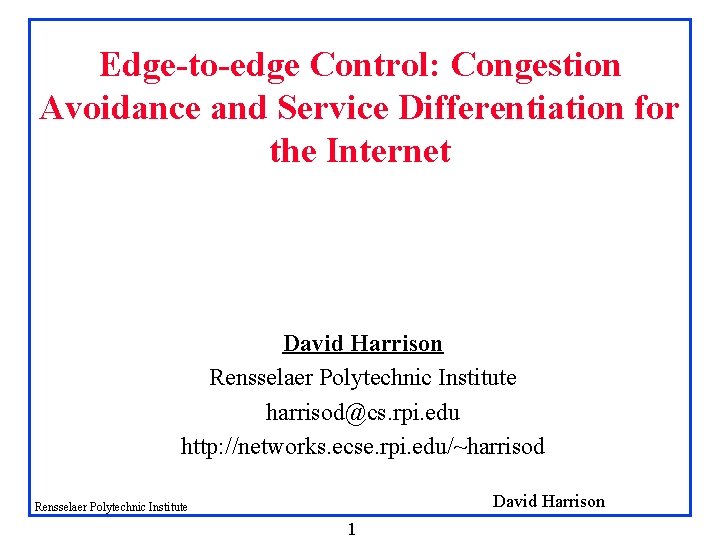 Edge-to-edge Control: Congestion Avoidance and Service Differentiation for the Internet

David Harrison
Rensselaer Polytechnic Institute
harrisod@cs.rpi.edu
http://networks.ecse.rpi.edu/~harrisod

Rensselaer Polytechnic Institute

David Harrison

1